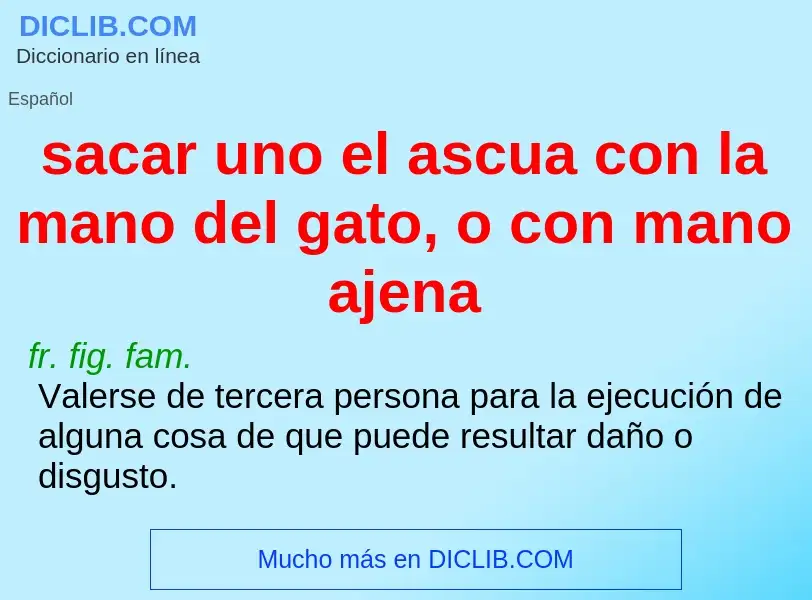 DICLIB.COM
Diccionario en línea

Español

sacar uno el ascua con la mano del gato, o con mano ajena

fr. fig. fam.
Valerse de tercera persona para la ejecución de alguna cosa de que puede resultar daño o disgusto.

Mucho más en DICLIB.COM